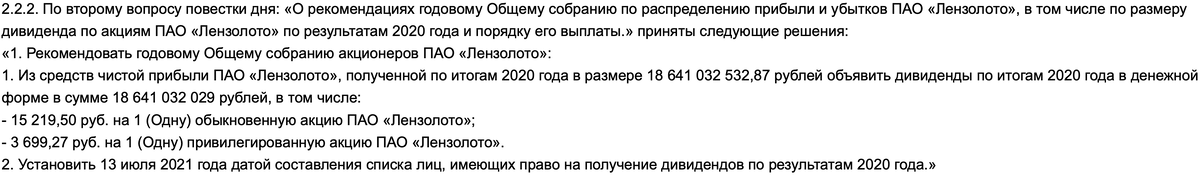 2.2.2. По второму вопросу повестки дня: «О рекомендациях годовому Общему собранию по распределению прибыли и убытков ПАО «Лензолото», в том числе по размеру дивиденда по акциям ПАО «Лензолото» по результатам 2020 года и порядку его выплаты.» приняты следующие решения:
«1. Рекомендовать годовому Общему собранию акционеров ПАО «Лензолото»:
1. Из средств чистой прибыли ПАО «Лензолото», полученной по итогам 2020 года в размере 18 641 032 532,87 рублей объявить дивиденды по итогам 2020 года в денежной форме в сумме 18 641 032 029 рублей, в том числе:
- 15 219,50 руб. на 1 (Одну) обыкновенную акцию ПАО «Лензолото»;
- 3 699,27 руб. на 1 (Одну) привилегированную акцию ПАО «Лензолото».
2. Установить 13 июля 2021 года датой составления списка лиц, имеющих право на получение дивидендов по результатам 2020 года.»